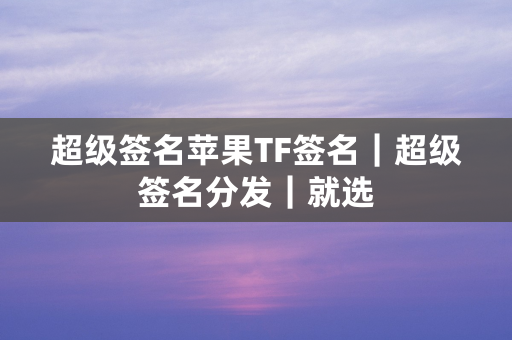 超级签名苹果TF签名｜超级签名分发｜就选